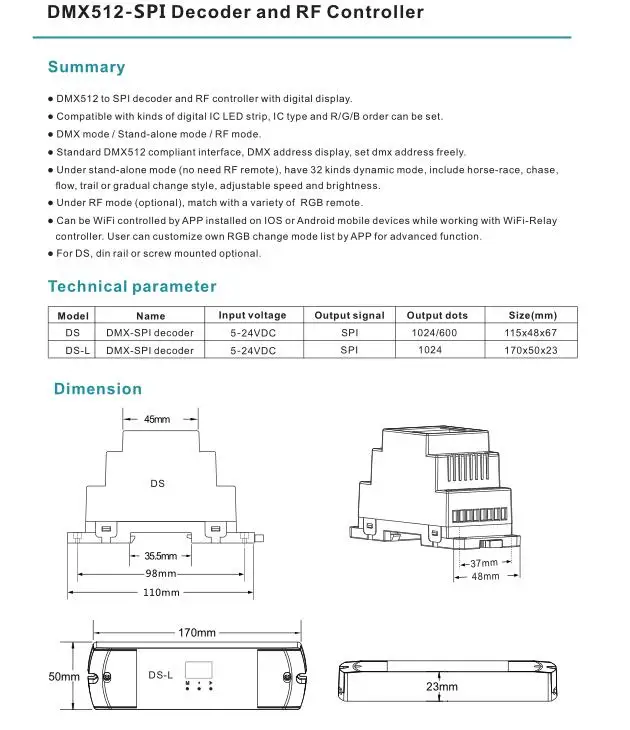 DMX512-SPI Decoder and RF Controller

Summary

● DMX512 to SPI decoder and RF controller with digital display.
● Compatible with kinds of digital IC LED strip, IC type and R/G/B order can be set.
● DMX mode / Stand-alone mode / RF mode.
● Standard DMX512 compliant interface, DMX address display, set dmx address freely.
● Under stand-alone mode (no need RF remote), have 32 kinds dynamic mode, include horse-race, chase, flow, trail or gradual change style, adjustable speed and brightness.
● Under RF mode (optional), match with a variety of RGB remote.
● Can be WiFi controlled by APP installed on IOS or Android mobile devices while working with WiFi-Relay controller. User can customize own RGB change mode list by APP for advanced function.
● For DS, din rail or screw mounted optional.

Technical parameter

| Model | Name | Input voltage | Output signal | Output dots | Size(mm) |
|---|---|---|---|---|---|
| DS | DMX-SPI decoder | 5-24VDC | SPI | 1024/600 | 115x48x67 |
| DS-L | DMX-SPI decoder | 5-24VDC | SPI | 1024 | 170x50x23 |

Dimension

45mm
DS
35.5mm
98mm
110mm
37mm
48mm

170mm
50mm
DS-L
M
23mm